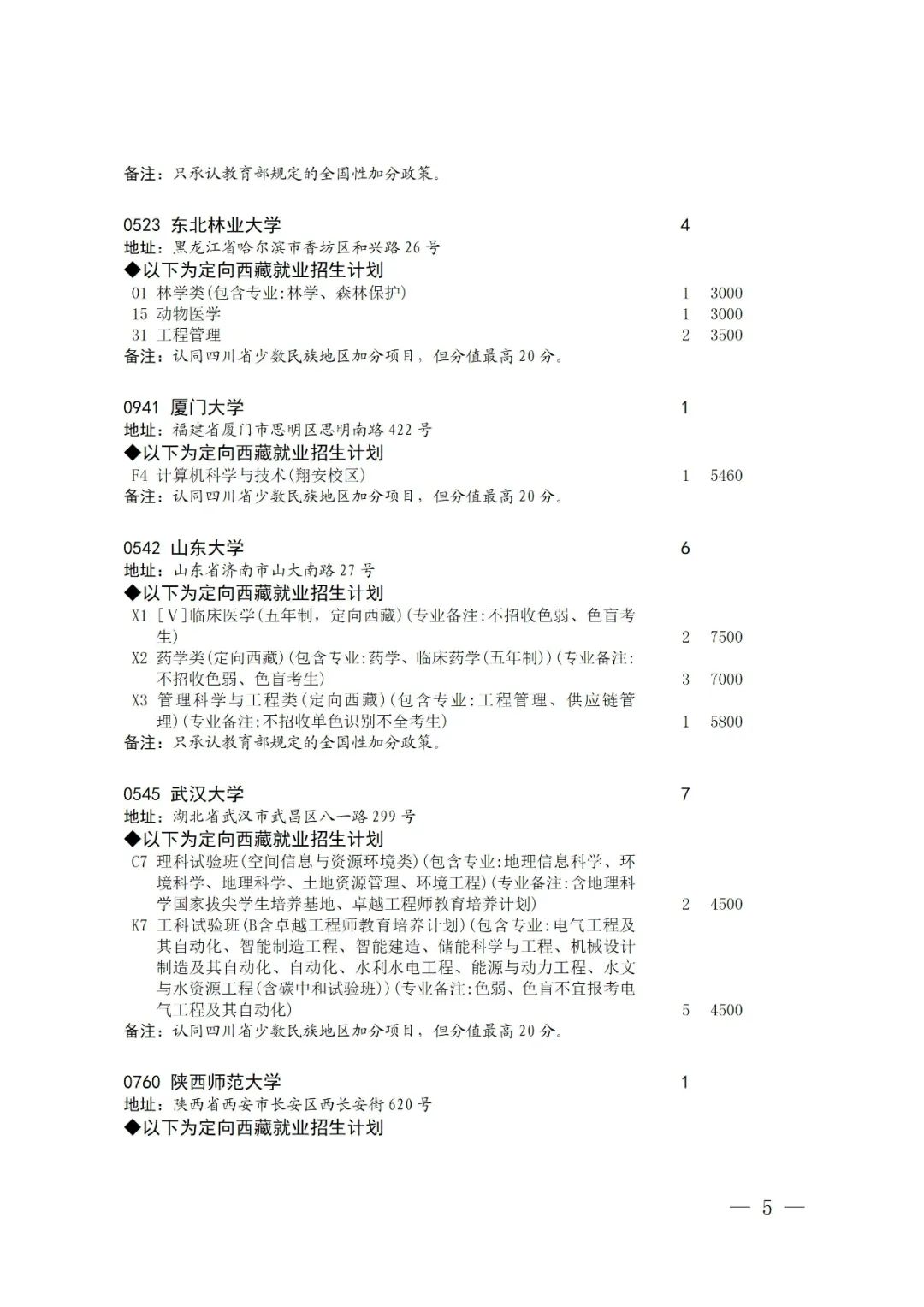 备注：只承认教育部规定的全国性加分政策。

0523 东北林业大学 4
地址：黑龙江省哈尔滨市香坊区和兴路 26 号
◆以下为定向西藏就业招生计划
01 林学类(包含专业:林学、森林保护) 1 3000
15 动物医学 1 3000
31 工程管理 2 3500
备注：认同四川省少数民族地区加分项目，但分值最高 20 分。

0941 厦门大学 1
地址：福建省厦门市思明区思明南路 422 号
◆以下为定向西藏就业招生计划
F4 计算机科学与技术(翔安校区) 1 5460
备注：认同四川省少数民族地区加分项目，但分值最高 20 分。

0542 山东大学 6
地址：山东省济南市山大南路 27 号
◆以下为定向西藏就业招生计划
X1 [V]临床医学(五年制，定向西藏)(专业备注:不招收色弱、色盲考生) 2 7500
X2 药学类(定向西藏)(包含专业:药学、临床药学(五年制))(专业备注:不招收色弱、色盲考生) 3 7000
X3 管理科学与工程类(定向西藏)(包含专业:工程管理、供应链管理)(专业备注:不招收单色识别不全考生) 1 5800
备注：只承认教育部规定的全国性加分政策。

0545 武汉大学 7
地址：湖北省武汉市武昌区八一路 299 号
◆以下为定向西藏就业招生计划
C7 理科试验班(空间信息与资源环境类)(包含专业:地理信息科学、环境科学、地理科学、土地资源管理、环境工程)(专业备注:含地理科学国家拔尖学生培养基地、卓越工程师教育培养计划) 2 4500
K7 工科试验班(B含卓越工程师教育培养计划)(包含专业:电气工程及其自动化、智能制造工程、智能建造、储能科学与工程、机械设计制造及其自动化、自动化、水利水电工程、能源与动力工程、水文与水资源工程(含碳中和试验班))(专业备注:色弱、色盲不宜报考电气工程及其自动化) 5 4500
备注：认同四川省少数民族地区加分项目，但分值最高 20 分。

0760 陕西师范大学 1
地址：陕西省西安市长安区西长安街 620 号
◆以下为定向西藏就业招生计划

— 5 —